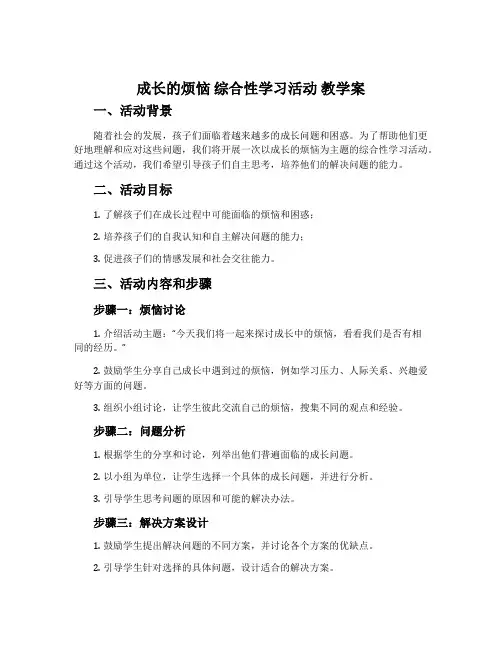 成长的烦恼 综合性学习活动 教学案

一、活动背景

随着社会的发展，孩子们面临着越来越多的成长问题和困惑。为了帮助他们更好地理解和应对这些问题，我们将开展一次以成长的烦恼为主题的综合性学习活动。通过这个活动，我们希望引导孩子们自主思考，培养他们的解决问题的能力。

二、活动目标

1. 了解孩子们在成长过程中可能面临的烦恼和困惑；

2. 培养孩子们的自我认知和自主解决问题的能力；

3. 促进孩子们的情感发展和社会交往能力。

三、活动内容和步骤

步骤一：烦恼讨论

1. 介绍活动主题："今天我们将一起来探讨成长中的烦恼，看看我们是否有相同的经历。"

2. 鼓励学生分享自己成长中遇到过的烦恼，例如学习压力、人际关系、兴趣爱好等方面的问题。

3. 组织小组讨论，让学生彼此交流自己的烦恼，搜集不同的观点和经验。

步骤二：问题分析

1. 根据学生的分享和讨论，列举出他们普遍面临的成长问题。

2. 以小组为单位，让学生选择一个具体的成长问题，并进行分析。

3. 引导学生思考问题的原因和可能的解决办法。

步骤三：解决方案设计

1. 鼓励学生提出解决问题的不同方案，并讨论各个方案的优缺点。

2. 引导学生针对选择的具体问题，设计适合的解决方案。